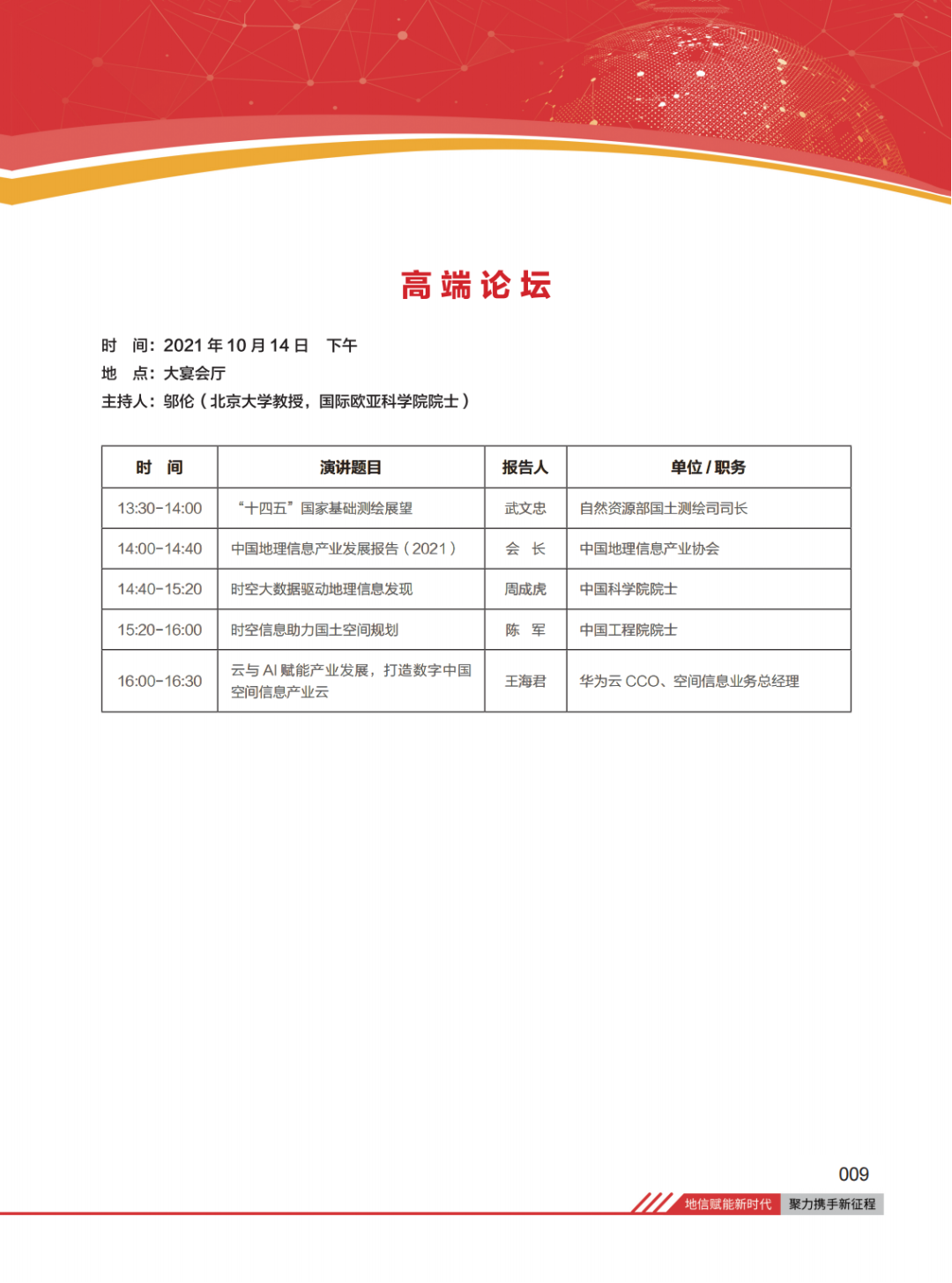 高端论坛

时　间：2021 年 10 月 14 日　下午
地　点：大宴会厅
主持人：邬伦（北京大学教授，国际欧亚科学院院士）

| 时　间 | 演讲题目 | 报告人 | 单位 / 职务 |
|---|---|---|---|
| 13:30-14:00 | “十四五”国家基础测绘展望 | 武文忠 | 自然资源部国土测绘司司长 |
| 14:00-14:40 | 中国地理信息产业发展报告（2021） | 会　长 | 中国地理信息产业协会 |
| 14:40-15:20 | 时空大数据驱动地理信息发现 | 周成虎 | 中国科学院院士 |
| 15:20-16:00 | 时空信息助力国土空间规划 | 陈　军 | 中国工程院院士 |
| 16:00-16:30 | 云与 AI 赋能产业发展，打造数字中国空间信息产业云 | 王海君 | 华为云 CCO、空间信息业务总经理 |

009

地信赋能新时代　聚力携手新征程